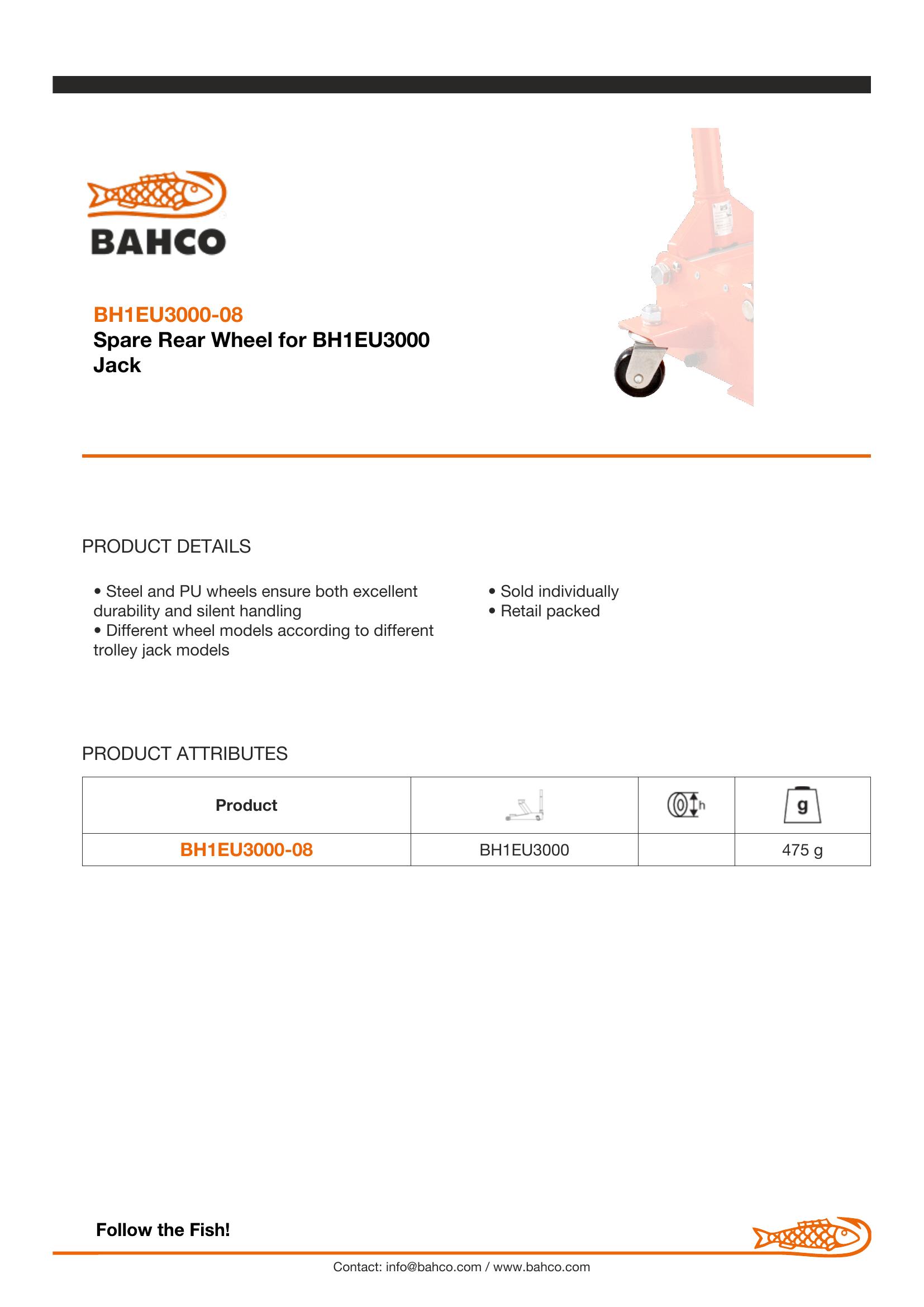 BAHCO

BH1EU3000-08
Spare Rear Wheel for BH1EU3000 Jack

PRODUCT DETAILS

• Steel and PU wheels ensure both excellent durability and silent handling
• Different wheel models according to different trolley jack models

• Sold individually
• Retail packed

PRODUCT ATTRIBUTES

| Product | | h | g |
|---|---|---|---|
| BH1EU3000-08 | BH1EU3000 | | 475 g |

Follow the Fish!

Contact: info@bahco.com / www.bahco.com